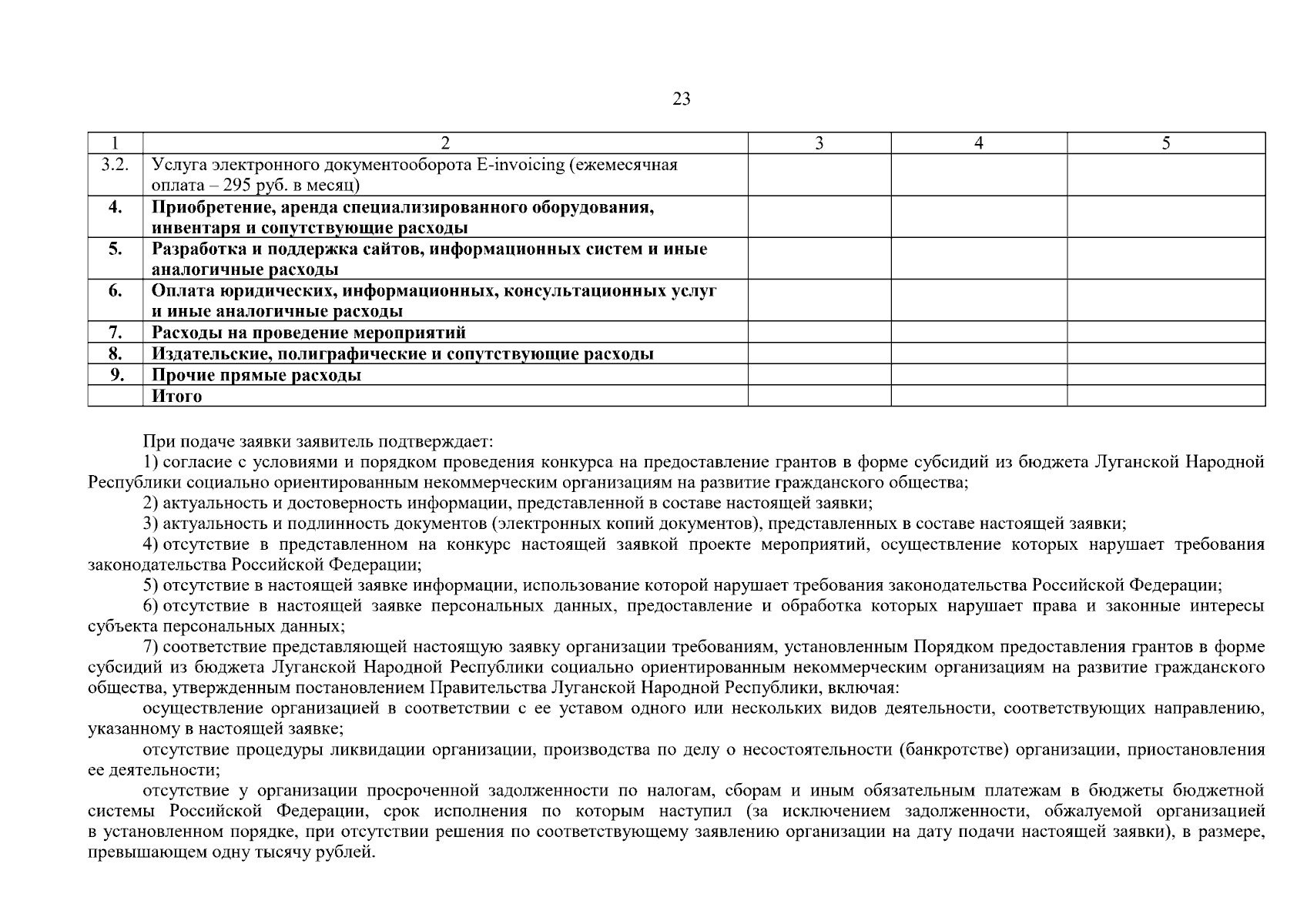 23

| 1 | 2 | 3 | 4 | 5 |
|---|---|---|---|---|
| 3.2. | Услуга электронного документооборота E-invoicing (ежемесячная оплата – 295 руб. в месяц) | | | |
| 4. | Приобретение, аренда специализированного оборудования, инвентаря и сопутствующие расходы | | | |
| 5. | Разработка и поддержка сайтов, информационных систем и иные аналогичные расходы | | | |
| 6. | Оплата юридических, информационных, консультационных услуг и иные аналогичные расходы | | | |
| 7. | Расходы на проведение мероприятий | | | |
| 8. | Издательские, полиграфические и сопутствующие расходы | | | |
| 9. | Прочие прямые расходы | | | |
| | Итого | | | |

При подаче заявки заявитель подтверждает:

1) согласие с условиями и порядком проведения конкурса на предоставление грантов в форме субсидий из бюджета Луганской Народной Республики социально ориентированным некоммерческим организациям на развитие гражданского общества;

2) актуальность и достоверность информации, представленной в составе настоящей заявки;

3) актуальность и подлинность документов (электронных копий документов), представленных в составе настоящей заявки;

4) отсутствие в представленном на конкурс настоящей заявкой проекте мероприятий, осуществление которых нарушает требования законодательства Российской Федерации;

5) отсутствие в настоящей заявке информации, использование которой нарушает требования законодательства Российской Федерации;

6) отсутствие в настоящей заявке персональных данных, предоставление и обработка которых нарушает права и законные интересы субъекта персональных данных;

7) соответствие представляющей настоящую заявку организации требованиям, установленным Порядком предоставления грантов в форме субсидий из бюджета Луганской Народной Республики социально ориентированным некоммерческим организациям на развитие гражданского общества, утвержденным постановлением Правительства Луганской Народной Республики, включая:

осуществление организацией в соответствии с ее уставом одного или нескольких видов деятельности, соответствующих направлению, указанному в настоящей заявке;

отсутствие процедуры ликвидации организации, производства по делу о несостоятельности (банкротстве) организации, приостановления ее деятельности;

отсутствие у организации просроченной задолженности по налогам, сборам и иным обязательным платежам в бюджеты бюджетной системы Российской Федерации, срок исполнения по которым наступил (за исключением задолженности, обжалуемой организацией в установленном порядке, при отсутствии решения по соответствующему заявлению организации на дату подачи настоящей заявки), в размере, превышающем одну тысячу рублей.